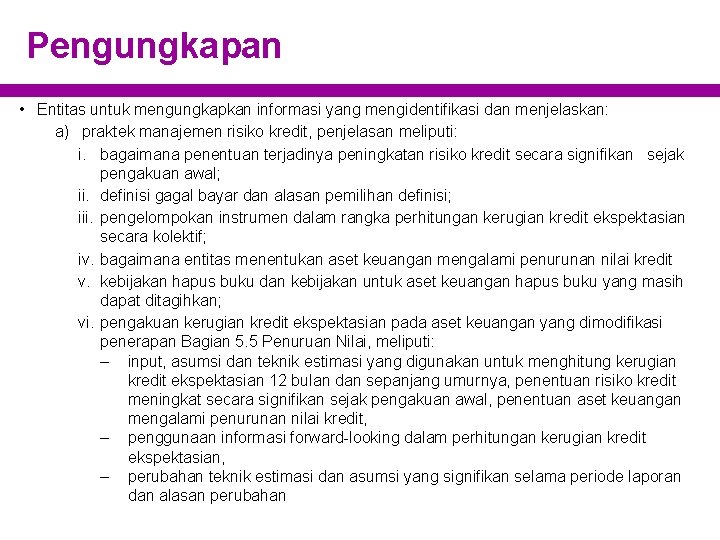 Pengungkapan

• Entitas untuk mengungkapkan informasi yang mengidentifikasi dan menjelaskan:

a) praktek manajemen risiko kredit, penjelasan meliputi:

i. bagaimana penentuan terjadinya peningkatan risiko kredit secara signifikan sejak pengakuan awal;

ii. definisi gagal bayar dan alasan pemilihan definisi;

iii. pengelompokan instrumen dalam rangka perhitungan kerugian kredit ekspektasian secara kolektif;

iv. bagaimana entitas menentukan aset keuangan mengalami penurunan nilai kredit

v. kebijakan hapus buku dan kebijakan untuk aset keuangan hapus buku yang masih dapat ditagihkan;

vi. pengakuan kerugian kredit ekspektasian pada aset keuangan yang dimodifikasi penerapan Bagian 5.5 Penuruan Nilai, meliputi:

– input, asumsi dan teknik estimasi yang digunakan untuk menghitung kerugian kredit ekspektasian 12 bulan dan sepanjang umurnya, penentuan risiko kredit meningkat secara signifikan sejak pengakuan awal, penentuan aset keuangan mengalami penurunan nilai kredit,

– penggunaan informasi forward-looking dalam perhitungan kerugian kredit ekspektasian,

– perubahan teknik estimasi dan asumsi yang signifikan selama periode laporan dan alasan perubahan